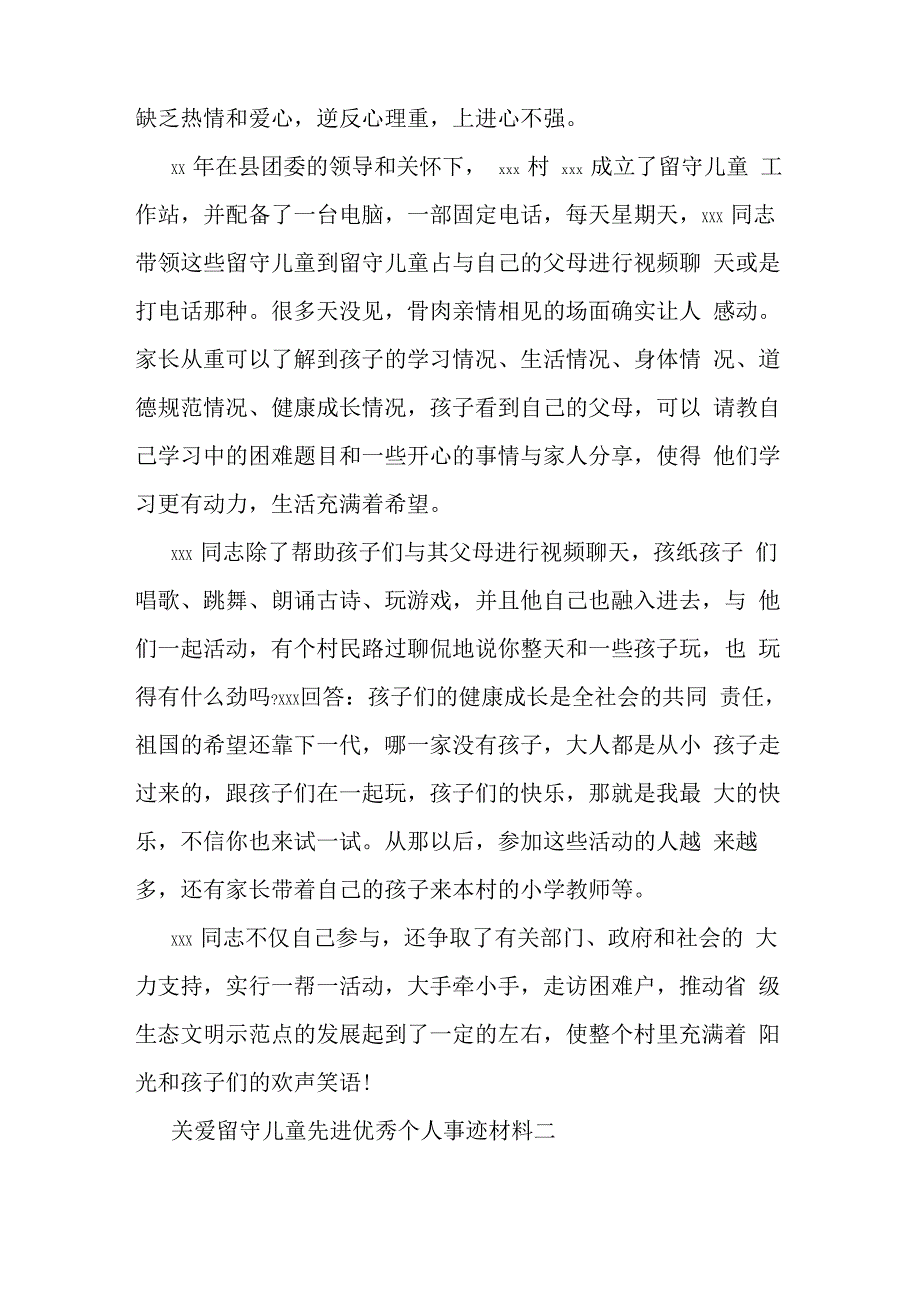 缺乏热情和爱心，逆反心理重，上进心不强。

xx 年在县团委的领导和关怀下， xxx 村 xxx 成立了留守儿童 工作站，并配备了一台电脑，一部固定电话，每天星期天，xxx 同志带领这些留守儿童到留守儿童占与自己的父母进行视频聊 天或是打电话那种。很多天没见，骨肉亲情相见的场面确实让人 感动。家长从重可以了解到孩子的学习情况、生活情况、身体情 况、道德规范情况、健康成长情况，孩子看到自己的父母，可以 请教自己学习中的困难题目和一些开心的事情与家人分享，使得 他们学习更有动力，生活充满着希望。

xxx 同志除了帮助孩子们与其父母进行视频聊天，孩纸孩子 们唱歌、跳舞、朗诵古诗、玩游戏，并且他自己也融入进去，与 他们一起活动，有个村民路过聊侃地说你整天和一些孩子玩，也 玩得有什么劲吗?xxx回答：孩子们的健康成长是全社会的共同 责任，祖国的希望还靠下一代，哪一家没有孩子，大人都是从小 孩子走过来的，跟孩子们在一起玩，孩子们的快乐，那就是我最 大的快乐，不信你也来试一试。从那以后，参加这些活动的人越 来越多，还有家长带着自己的孩子来本村的小学教师等。

xxx 同志不仅自己参与，还争取了有关部门、政府和社会的 大力支持，实行一帮一活动，大手牵小手，走访困难户，推动省 级生态文明示范点的发展起到了一定的左右，使整个村里充满着 阳光和孩子们的欢声笑语!

关爱留守儿童先进优秀个人事迹材料二